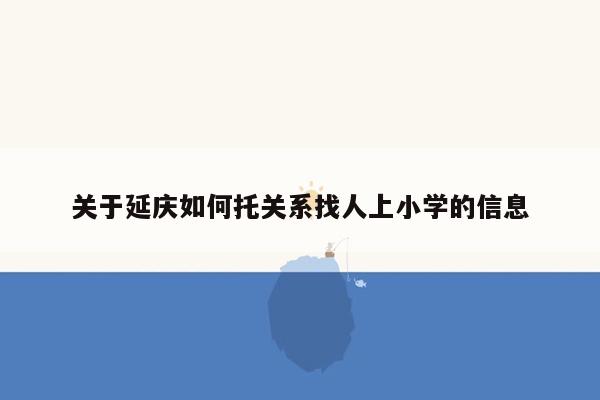 关于延庆如何托关系找人上小学的信息